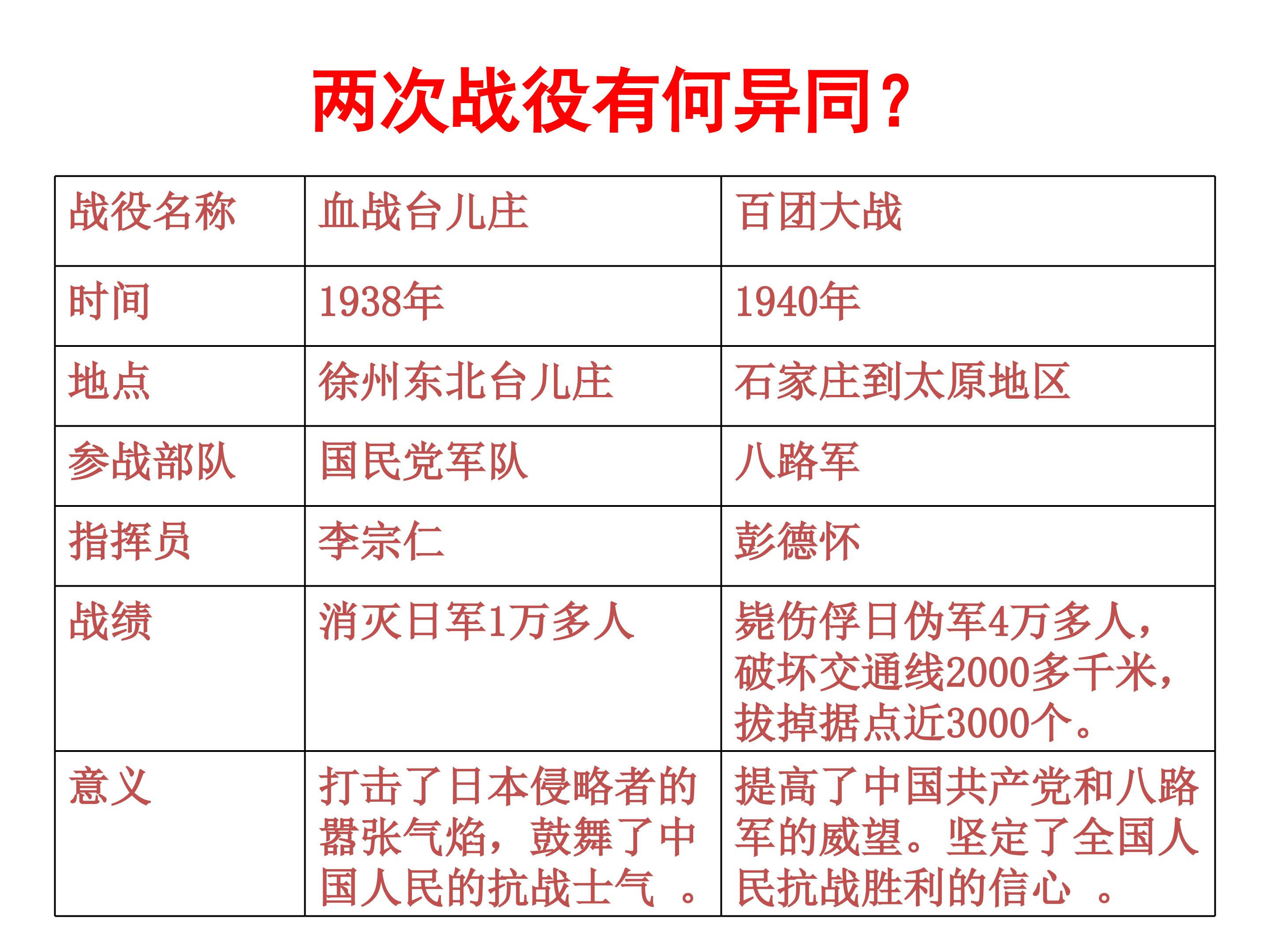 两次战役有何异同？

| 战役名称 | 血战台儿庄 | 百团大战 |
|---|---|---|
| 时间 | 1938年 | 1940年 |
| 地点 | 徐州东北台儿庄 | 石家庄到太原地区 |
| 参战部队 | 国民党军队 | 八路军 |
| 指挥员 | 李宗仁 | 彭德怀 |
| 战绩 | 消灭日军1万多人 | 毙伤俘日伪军4万多人，破坏交通线2000多千米，拔掉据点近3000个。 |
| 意义 | 打击了日本侵略者的嚣张气焰，鼓舞了中国人民的抗战士气 。 | 提高了中国共产党和八路军的威望。坚定了全国人民抗战胜利的信心 。 |